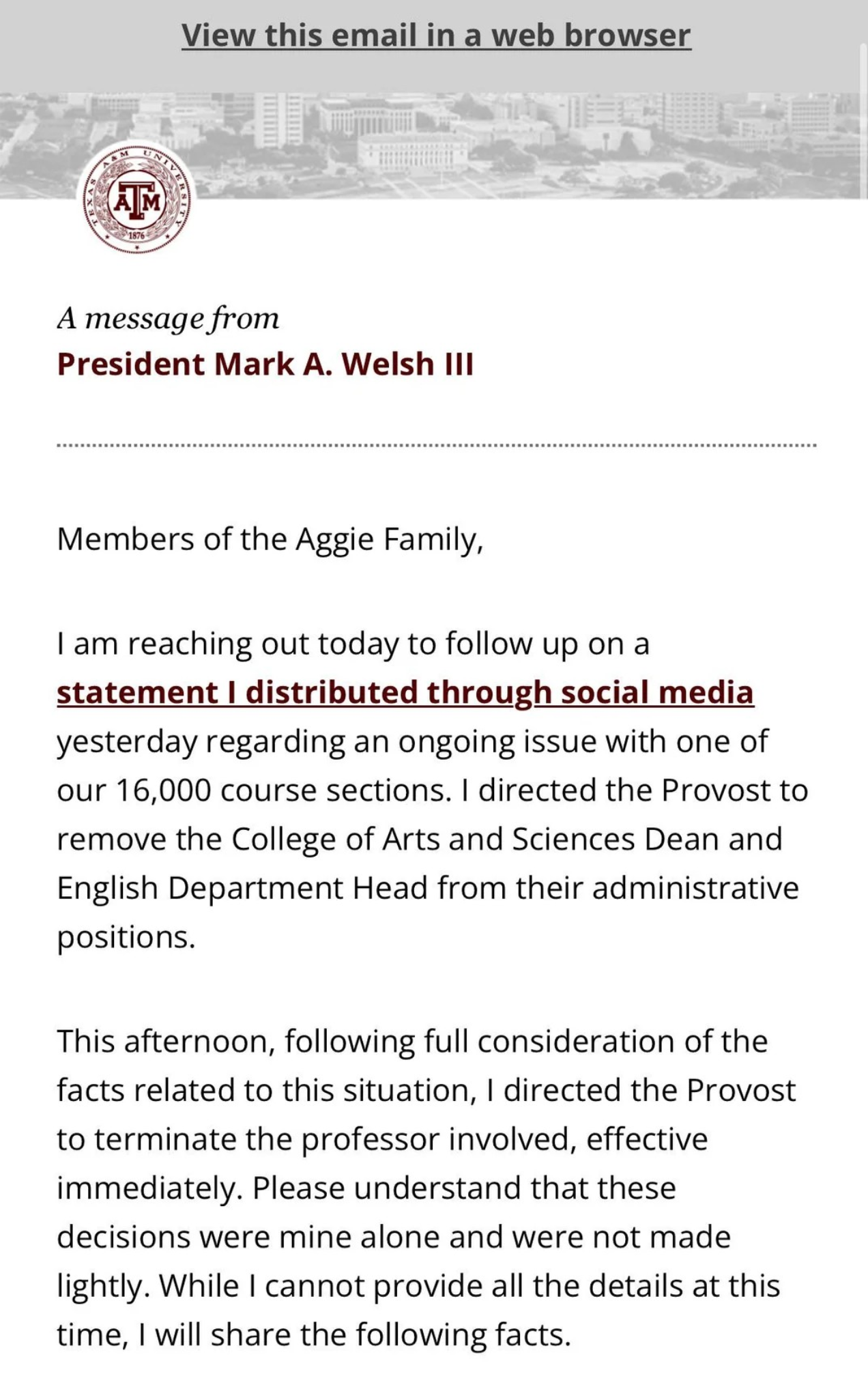 View this email in a web browser

TEXAS A&M UNIVERSITY
ATM
1876

A message from
President Mark A. Welsh III

Members of the Aggie Family,

I am reaching out today to follow up on a statement I distributed through social media yesterday regarding an ongoing issue with one of our 16,000 course sections. I directed the Provost to remove the College of Arts and Sciences Dean and English Department Head from their administrative positions.

This afternoon, following full consideration of the facts related to this situation, I directed the Provost to terminate the professor involved, effective immediately. Please understand that these decisions were mine alone and were not made lightly. While I cannot provide all the details at this time, I will share the following facts.